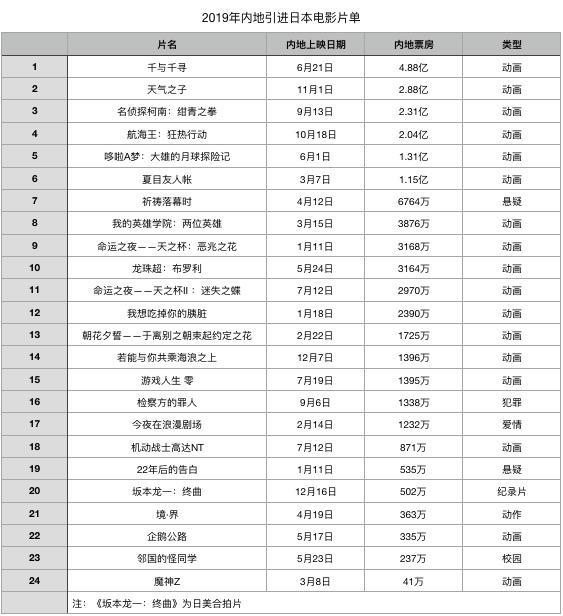 2019年内地引进日本电影片单

| | 片名 | 内地上映日期 | 内地票房 | 类型 |
|---|---|---|---|---|
| 1 | 千与千寻 | 6月21日 | 4.88亿 | 动画 |
| 2 | 天气之子 | 11月1日 | 2.88亿 | 动画 |
| 3 | 名侦探柯南：绀青之拳 | 9月13日 | 2.31亿 | 动画 |
| 4 | 航海王：狂热行动 | 10月18日 | 2.04亿 | 动画 |
| 5 | 哆啦A梦：大雄的月球探险记 | 6月1日 | 1.31亿 | 动画 |
| 6 | 夏目友人帐 | 3月7日 | 1.15亿 | 动画 |
| 7 | 祈祷落幕时 | 4月12日 | 6764万 | 悬疑 |
| 8 | 我的英雄学院：两位英雄 | 3月15日 | 3876万 | 动画 |
| 9 | 命运之夜——天之杯：恶兆之花 | 1月11日 | 3168万 | 动画 |
| 10 | 龙珠超：布罗利 | 5月24日 | 3164万 | 动画 |
| 11 | 命运之夜——天之杯II：迷失之蝶 | 7月12日 | 2970万 | 动画 |
| 12 | 我想吃掉你的胰脏 | 1月18日 | 2390万 | 动画 |
| 13 | 朝花夕誓——于离别之朝束起约定之花 | 2月22日 | 1725万 | 动画 |
| 14 | 若能与你共乘海浪之上 | 12月7日 | 1396万 | 动画 |
| 15 | 游戏人生 零 | 7月19日 | 1395万 | 动画 |
| 16 | 检察方的罪人 | 9月6日 | 1338万 | 犯罪 |
| 17 | 今夜在浪漫剧场 | 2月14日 | 1232万 | 爱情 |
| 18 | 机动战士高达NT | 7月12日 | 871万 | 动画 |
| 19 | 22年后的告白 | 1月11日 | 535万 | 悬疑 |
| 20 | 坂本龙一：终曲 | 12月16日 | 502万 | 纪录片 |
| 21 | 境·界 | 4月19日 | 363万 | 动作 |
| 22 | 企鹅公路 | 5月17日 | 335万 | 动画 |
| 23 | 邻国的怪同学 | 5月23日 | 237万 | 校园 |
| 24 | 魔神Z | 3月8日 | 41万 | 动画 |
| | 注：《坂本龙一：终曲》为日美合拍片 | | | |